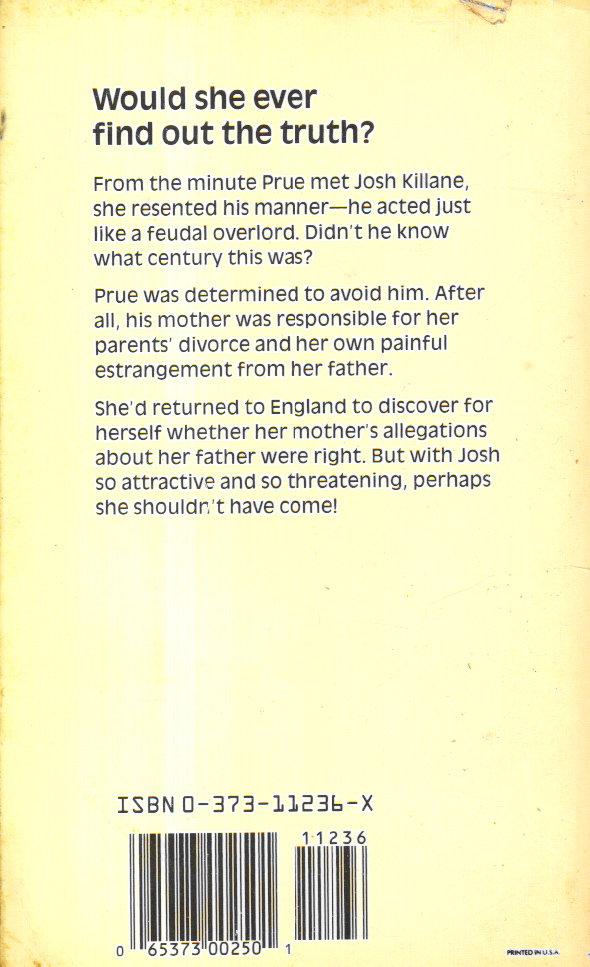 Would she ever find out the truth?

From the minute Prue met Josh Killane, she resented his manner—he acted just like a feudal overlord. Didn't he know what century this was?

Prue was determined to avoid him. After all, his mother was responsible for her parents' divorce and her own painful estrangement from her father.

She'd returned to England to discover for herself whether her mother's allegations about her father were right. But with Josh so attractive and so threatening, perhaps she shouldn't have come!

ISBN 0-373-11236-X

11236

0 65373 00250 1

PRINTED IN U.S.A.